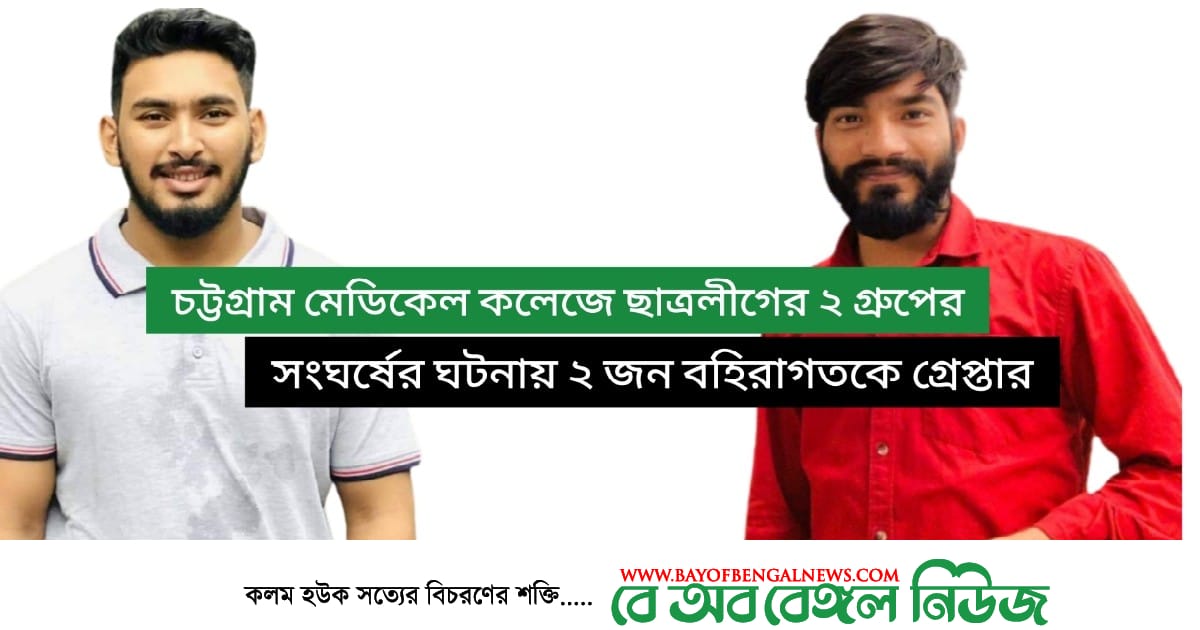 চট্টগ্রাম মেডিকেল কলেজে ছাত্রলীগের ২ গ্রুপের

সংঘর্ষের ঘটনায় ২ জন বহিরাগতকে গ্রেপ্তার

কলম হউক সত্যের বিচরণের শক্তি.....

WWW.BAYOFBENGALNEWS.COM

বে অব বেঙ্গল নিউজ